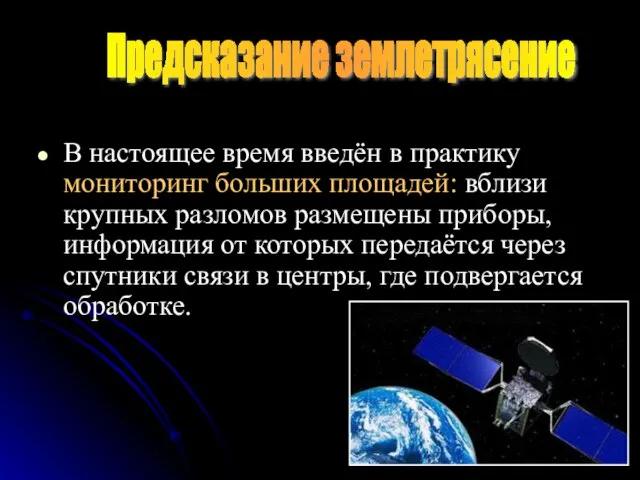 Предсказание землетрясение

• В настоящее время введён в практику мониторинг больших площадей: вблизи крупных разломов размещены приборы, информация от которых передаётся через спутники связи в центры, где подвергается обработке.